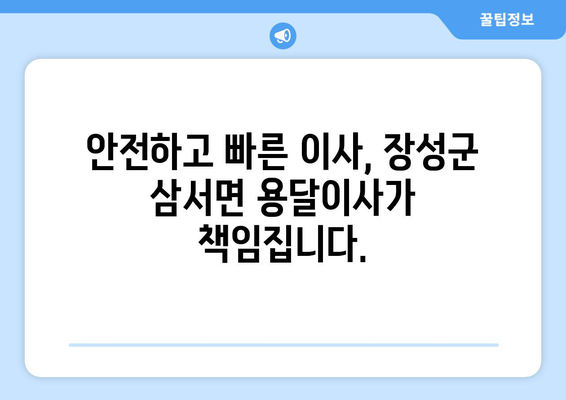 꿀팁정보

안전하고 빠른 이사, 장성군 삼서면 용달이사가 책임집니다.